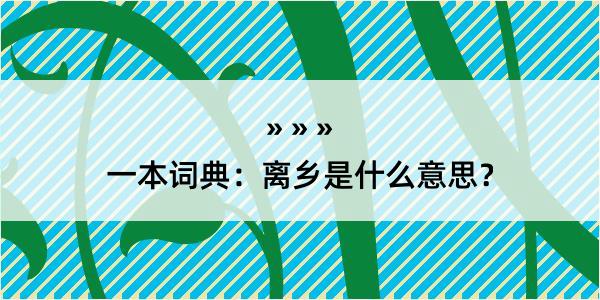 » » »

一本词典：离乡是什么意思?